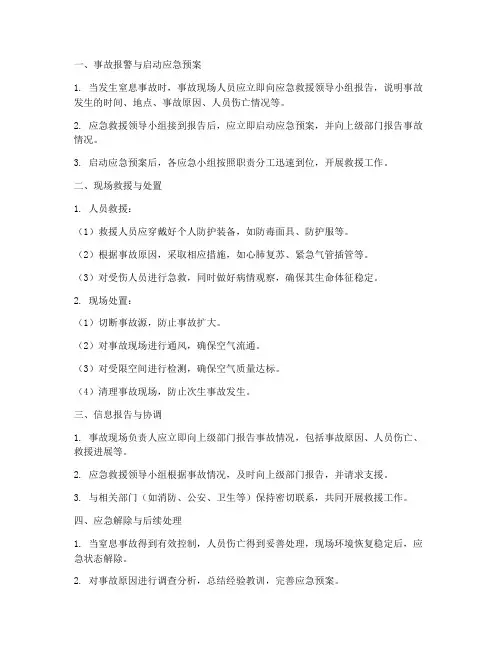 一、事故报警与启动应急预案

1. 当发生窒息事故时，事故现场人员应立即向应急救援领导小组报告，说明事故发生的时间、地点、事故原因、人员伤亡情况等。

2. 应急救援领导小组接到报告后，应立即启动应急预案，并向上级部门报告事故情况。

3. 启动应急预案后，各应急小组按照职责分工迅速到位，开展救援工作。

二、现场救援与处置

1. 人员救援：

（1）救援人员应穿戴好个人防护装备，如防毒面具、防护服等。

（2）根据事故原因，采取相应措施，如心肺复苏、紧急气管插管等。

（3）对受伤人员进行急救，同时做好病情观察，确保其生命体征稳定。

2. 现场处置：

（1）切断事故源，防止事故扩大。

（2）对事故现场进行通风，确保空气流通。

（3）对受限空间进行检测，确保空气质量达标。

（4）清理事故现场，防止次生事故发生。

三、信息报告与协调

1. 事故现场负责人应立即向上级部门报告事故情况，包括事故原因、人员伤亡、救援进展等。

2. 应急救援领导小组根据事故情况，及时向上级部门报告，并请求支援。

3. 与相关部门（如消防、公安、卫生等）保持密切联系，共同开展救援工作。

四、应急解除与后续处理

1. 当窒息事故得到有效控制，人员伤亡得到妥善处理，现场环境恢复稳定后，应急状态解除。

2. 对事故原因进行调查分析，总结经验教训，完善应急预案。